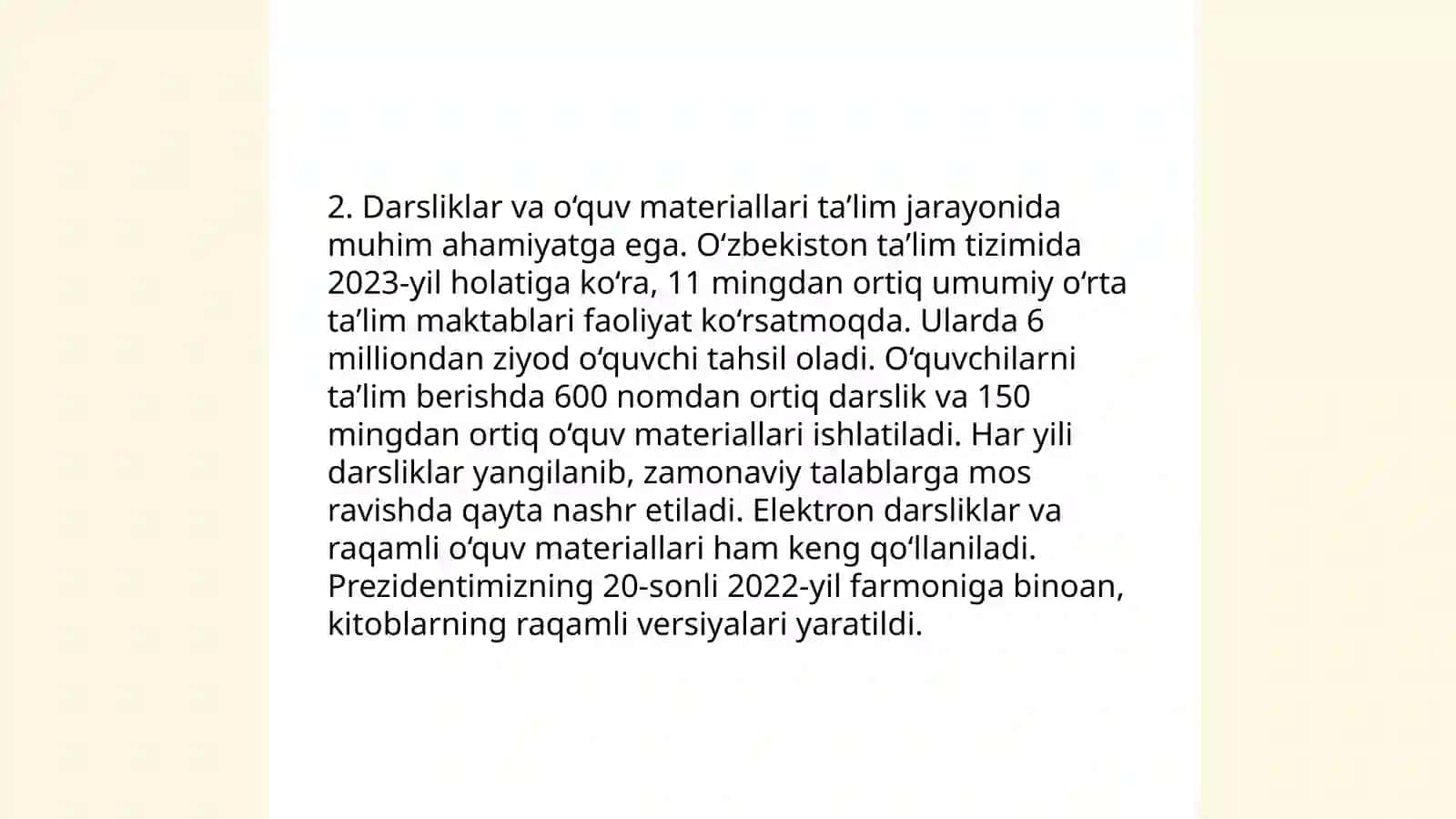 2. Darsliklar va oʻquv materiallari taʼlim jarayonida muhim ahamiyatga ega. Oʻzbekiston taʼlim tizimida 2023-yil holatiga koʻra, 11 mingdan ortiq umumiy oʻrta taʼlim maktablari faoliyat koʻrsatmoqda. Ularda 6 milliondan ziyod oʻquvchi tahsil oladi. Oʻquvchilarni taʼlim berishda 600 nomdan ortiq darslik va 150 mingdan ortiq oʻquv materiallari ishlatiladi. Har yili darsliklar yangilanib, zamonaviy talablarga mos ravishda qayta nashr etiladi. Elektron darsliklar va raqamli oʻquv materiallari ham keng qoʻllaniladi. Prezidentimizning 20-sonli 2022-yil farmoniga binoan, kitoblarning raqamli versiyalari yaratildi.